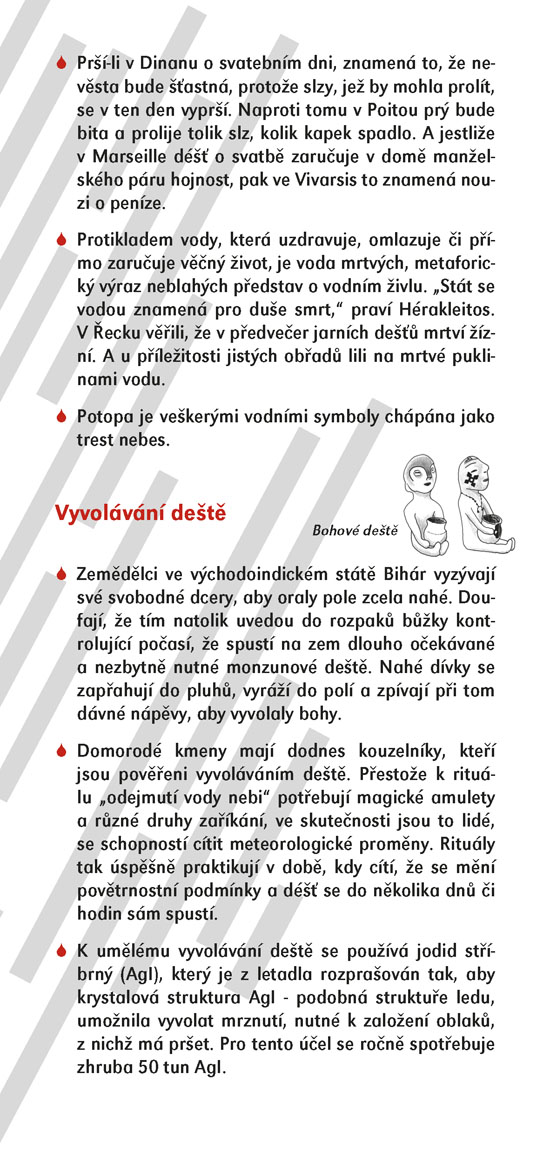 Prší-li v Dinanu o svatebním dni, znamená to, že nevěsta bude šťastná, protože slzy, jež by mohla prolít, se v ten den vyprší. Naproti tomu v Poitou prý bude bita a prolije tolik slz, kolik kapek spadlo. A jestliže v Marseille déšť o svatbě zaručuje v domě manželského páru hojnost, pak ve Vivarsis to znamená nouzi o peníze.

Protikladem vody, která uzdravuje, omlazuje či přímo zaručuje věčný život, je voda mrtvých, metaforický výraz neblahých představ o vodním živlu. „Stát se vodou znamená pro duše smrt," praví Hérakleitos. V Řecku věřili, že v předvečer jarních dešťů mrtví žízní. A u příležitosti jistých obřadů lili na mrtvé puklinami vodu.

Potopa je veškerými vodními symboly chápána jako trest nebes.

Vyvolávání deště

Bohové deště

Zemědělci ve východoindickém státě Bihár vyzývají své svobodné dcery, aby oraly pole zcela nahé. Doufají, že tím natolik uvedou do rozpaků bůžky kontrolující počasí, že spustí na zem dlouho očekávané a nezbytně nutné monzunové deště. Nahé dívky se zapřahují do pluhů, vyráží do polí a zpívají při tom dávné nápěvy, aby vyvolaly bohy.

Domorodé kmeny mají dodnes kouzelníky, kteří jsou pověřeni vyvoláváním deště. Přestože k rituálu „odejmutí vody nebi" potřebují magické amulety a různé druhy zaříkání, ve skutečnosti jsou to lidé, se schopností cítit meteorologické proměny. Rituály tak úspěšně praktikují v době, kdy cítí, že se mění povětrnostní podmínky a déšť se do několika dnů či hodin sám spustí.

K umělému vyvolávání deště se používá jodid stříbrný (AgI), který je z letadla rozprašován tak, aby krystalová struktura AgI - podobná struktuře ledu, umožnila vyvolat mrznutí, nutné k založení oblaků, z nichž má pršet. Pro tento účel se ročně spotřebuje zhruba 50 tun AgI.